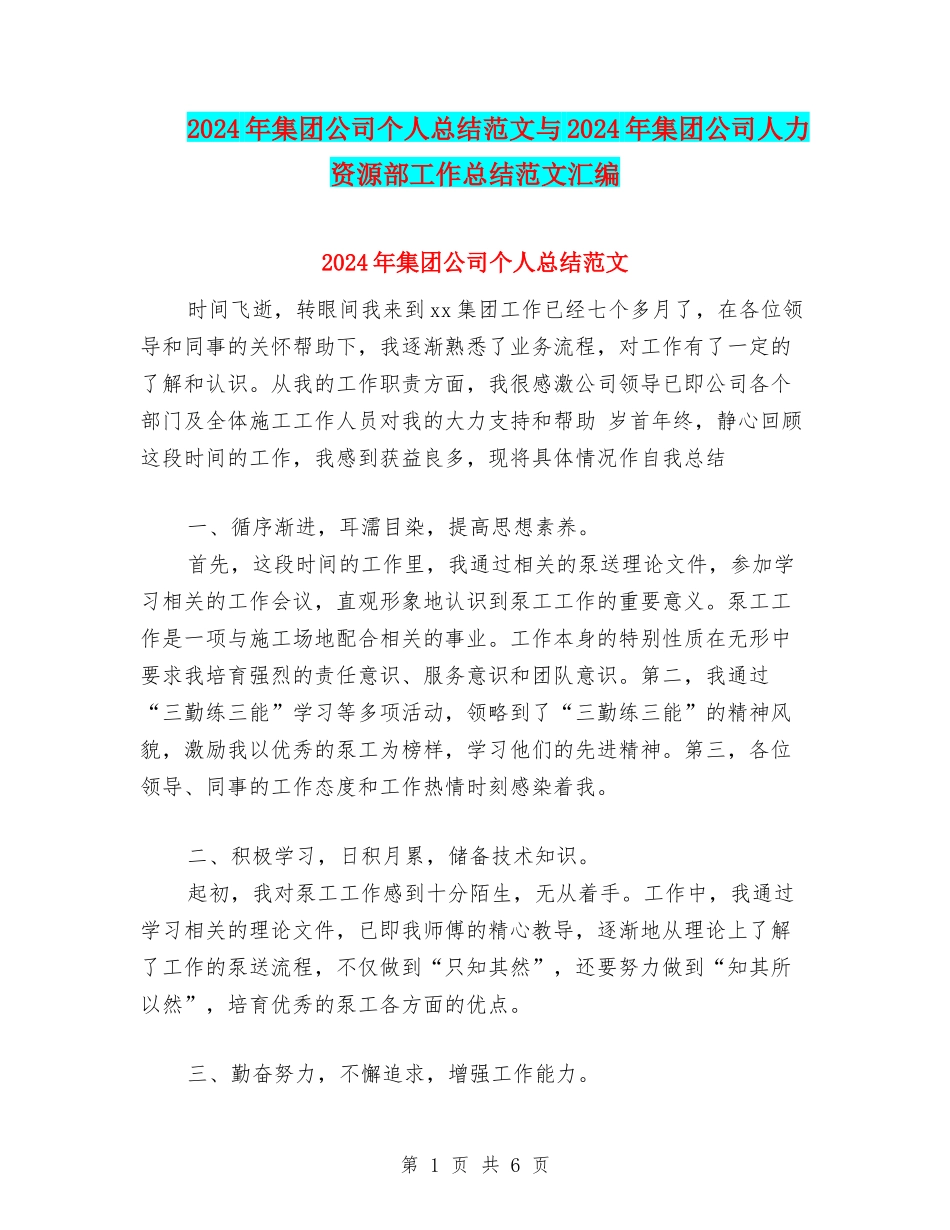 2024年集团公司个人总结范文与2024年集团公司人力资源部工作总结范文汇编

2024年集团公司个人总结范文

时间飞逝，转眼间我来到xx集团工作已经七个多月了，在各位领导和同事的关怀帮助下，我逐渐熟悉了业务流程，对工作有了一定的了解和认识。从我的工作职责方面，我很感激公司领导已即公司各个部门及全体施工工作人员对我的大力支持和帮助 岁首年终，静心回顾这段时间的工作，我感到获益良多，现将具体情况作自我总结

一、循序渐进，耳濡目染，提高思想素养。

首先，这段时间的工作里，我通过相关的泵送理论文件，参加学习相关的工作会议，直观形象地认识到泵工工作的重要意义。泵工工作是一项与施工场地配合相关的事业。工作本身的特别性质在无形中要求我培育强烈的责任意识、服务意识和团队意识。第二，我通过“三勤练三能”学习等多项活动，领略到了“三勤练三能”的精神风貌，激励我以优秀的泵工为榜样，学习他们的先进精神。第三，各位领导、同事的工作态度和工作热情时刻感染着我。

二、积极学习，日积月累，储备技术知识。

起初，我对泵工工作感到十分陌生，无从着手。工作中，我通过学习相关的理论文件，已即我师傅的精心教导，逐渐地从理论上了解了工作的泵送流程，不仅做到“只知其然”，还要努力做到“知其所以然”，培育优秀的泵工各方面的优点。

三、勤奋努力，不懈追求，增强工作能力。

第 1 页 共 6 页